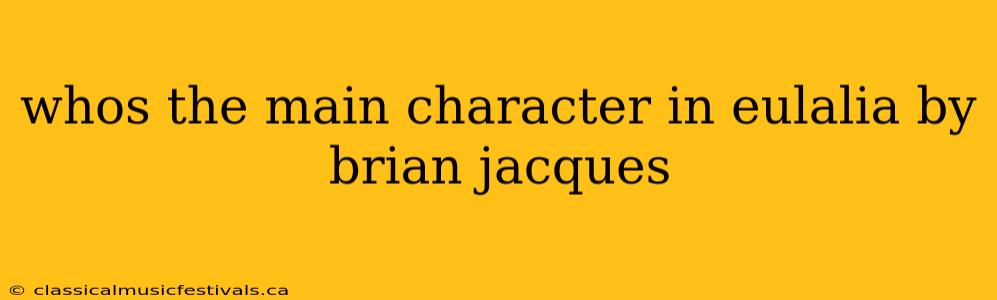 whos the main character in eulalia by brian jacques

© classicalmusicfestivals.ca